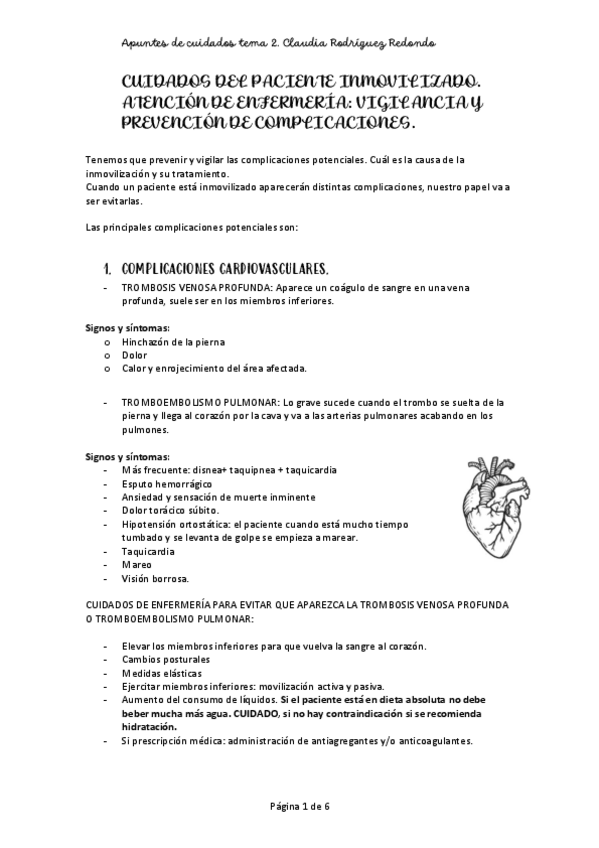 Apuntes de cuidados tema 2. Claudia Rodríguez Redondo

CUIDADOS DEL PACIENTE INMOVILIZADO. ATENCIÓN DE ENFERMERÍA: VIGILANCIA Y PREVENCIÓN DE COMPLICACIONES.

Tenemos que prevenir y vigilar las complicaciones potenciales. Cuál es la causa de la inmovilización y su tratamiento.
Cuando un paciente está inmovilizado aparecerán distintas complicaciones, nuestro papel va a ser evitarlas.

Las principales complicaciones potenciales son:

1. COMPLICACIONES CARDIOVASCULARES.
- TROMBOSIS VENOSA PROFUNDA: Aparece un coágulo de sangre en una vena profunda, suele ser en los miembros inferiores.

Signos y síntomas:
o Hinchazón de la pierna
o Dolor
o Calor y enrojecimiento del área afectada.

- TROMBOEMBOLISMO PULMONAR: Lo grave sucede cuando el trombo se suelta de la pierna y llega al corazón por la cava y va a las arterias pulmonares acabando en los pulmones.

Signos y síntomas:
- Más frecuente: disnea+ taquipnea + taquicardia
- Esputo hemorrágico
- Ansiedad y sensación de muerte inminente
- Dolor torácico súbito.
- Hipotensión ortostática: el paciente cuando está mucho tiempo tumbado y se levanta de golpe se empieza a marear.
- Taquicardia
- Mareo
- Visión borrosa.

CUIDADOS DE ENFERMERÍA PARA EVITAR QUE APAREZCA LA TROMBOSIS VENOSA PROFUNDA O TROMBOEMBOLISMO PULMONAR:

- Elevar los miembros inferiores para que vuelva la sangre al corazón.
- Cambios posturales
- Medidas elásticas
- Ejercitar miembros inferiores: movilización activa y pasiva.
- Aumento del consumo de líquidos. Si el paciente está en dieta absoluta no debe beber mucha más agua. CUIDADO, si no hay contraindicación si se recomienda hidratación.
- Si prescripción médica: administración de antiagregantes y/o anticoagulantes.

Página 1 de 6